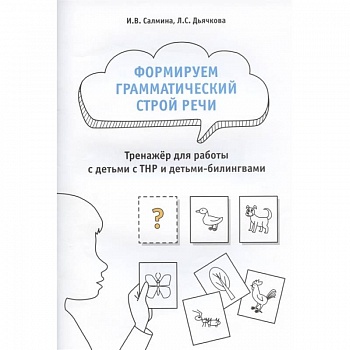 И.В. Салмина, Л.С. Дьячкова

ФОРМИРУЕМ ГРАММАТИЧЕСКИЙ СТРОЙ РЕЧИ

Тренажёр для работы с детьми с ТНР и детьми-билингвами

?